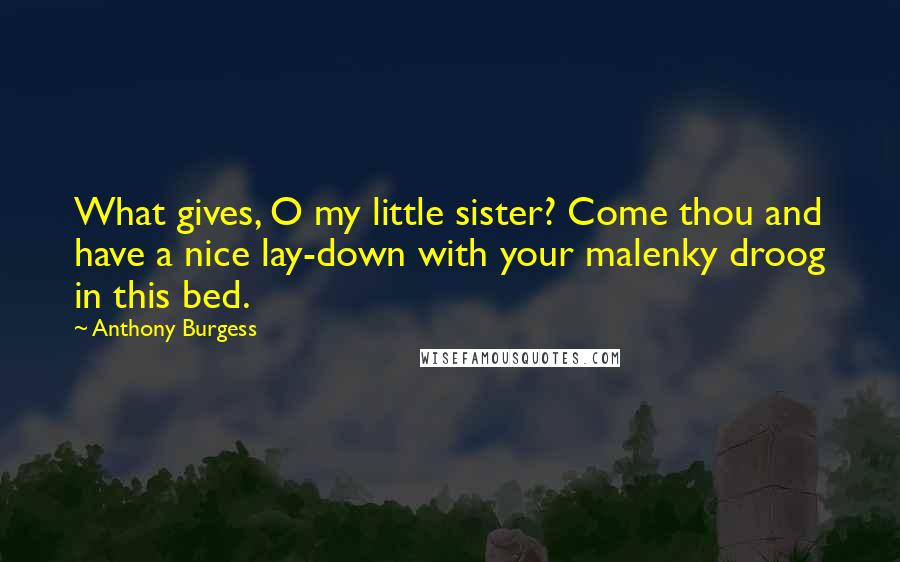 What gives, O my little sister? Come thou and have a nice lay-down with your malenky droog in this bed.

~ Anthony Burgess

WISEFAMOUSQUOTES.COM